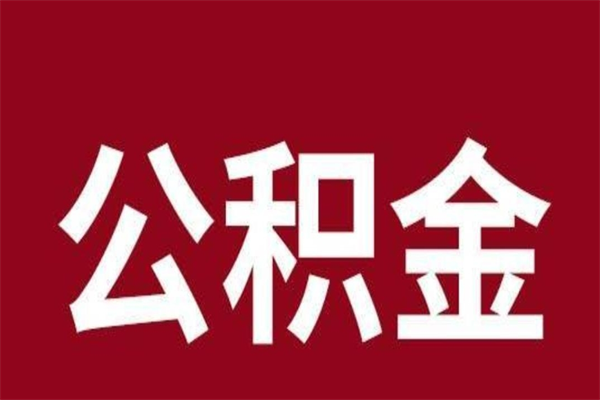 公积金